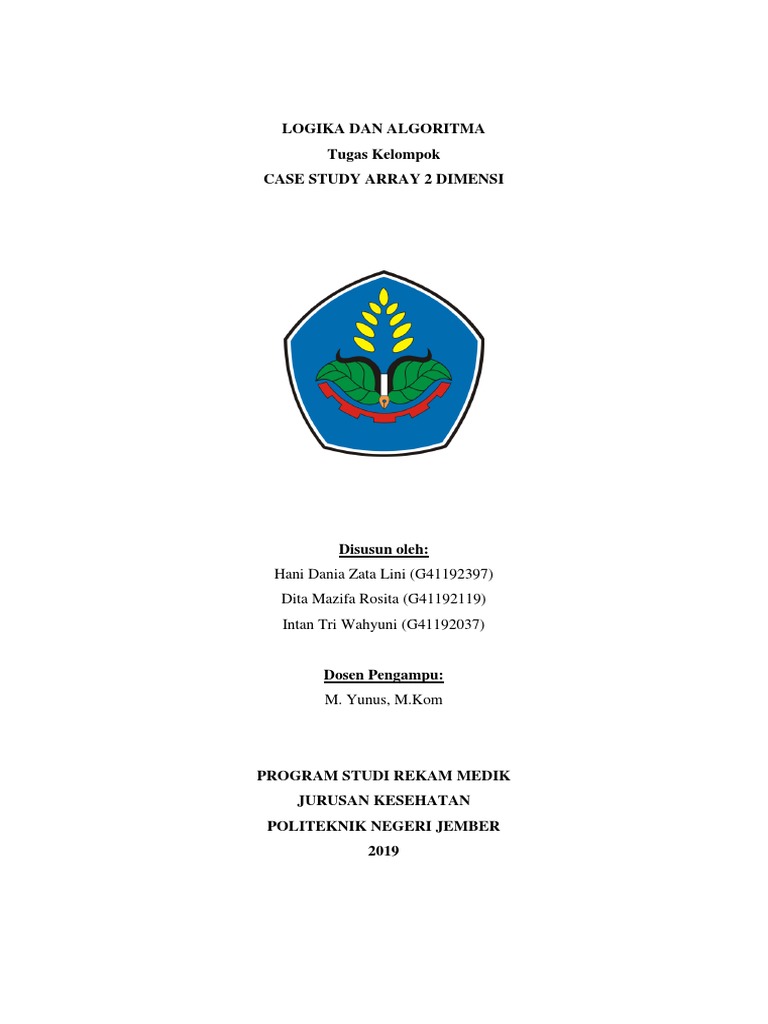 LOGIKA DAN ALGORITMA
Tugas Kelompok
CASE STUDY ARRAY 2 DIMENSI

Disusun oleh:
Hani Dania Zata Lini (G41192397)
Dita Mazifa Rosita (G41192119)
Intan Tri Wahyuni (G41192037)

Dosen Pengampu:
M. Yunus, M.Kom

PROGRAM STUDI REKAM MEDIK
JURUSAN KESEHATAN
POLITEKNIK NEGERI JEMBER
2019